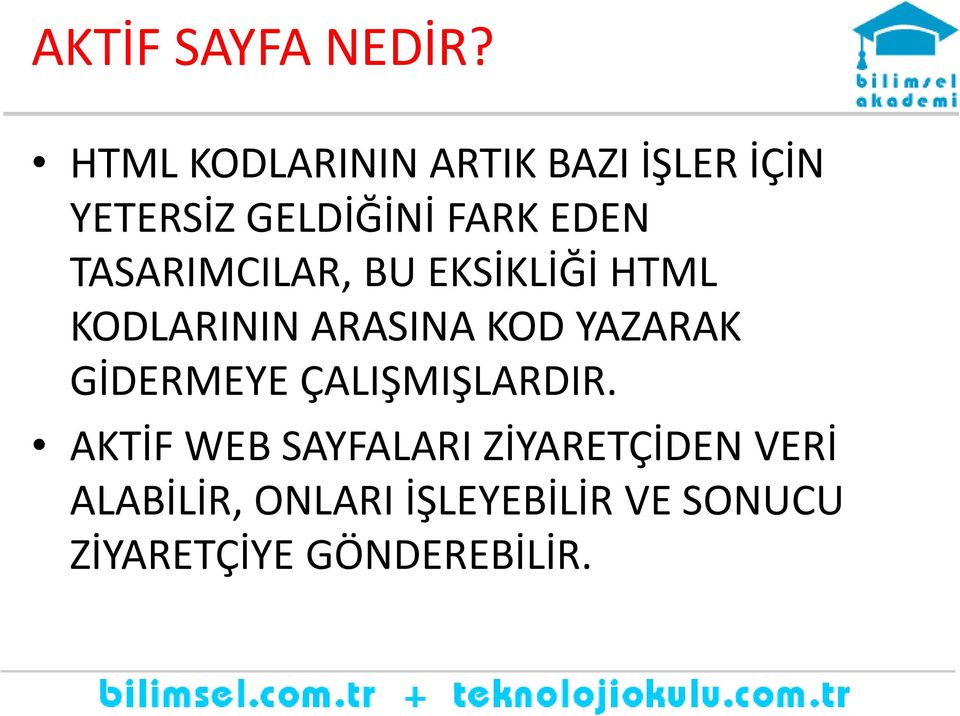 AKTİF SAYFA NEDİR?

bilimsel akademi

• HTML KODLARININ ARTIK BAZI İŞLER İÇİN YETERSİZ GELDİĞİNİ FARK EDEN TASARIMCILAR, BU EKSİKLİĞİ HTML KODLARININ ARASINA KOD YAZARAK GİDERMEYE ÇALIŞMIŞLARDIR.

• AKTİF WEB SAYFALARI ZİYARETÇİDEN VERİ ALABİLİR, ONLARI İŞLEYEBİLİR VE SONUCU ZİYARETÇİYE GÖNDEREBİLİR.

bilimsel.com.tr + teknolojiokulu.com.tr